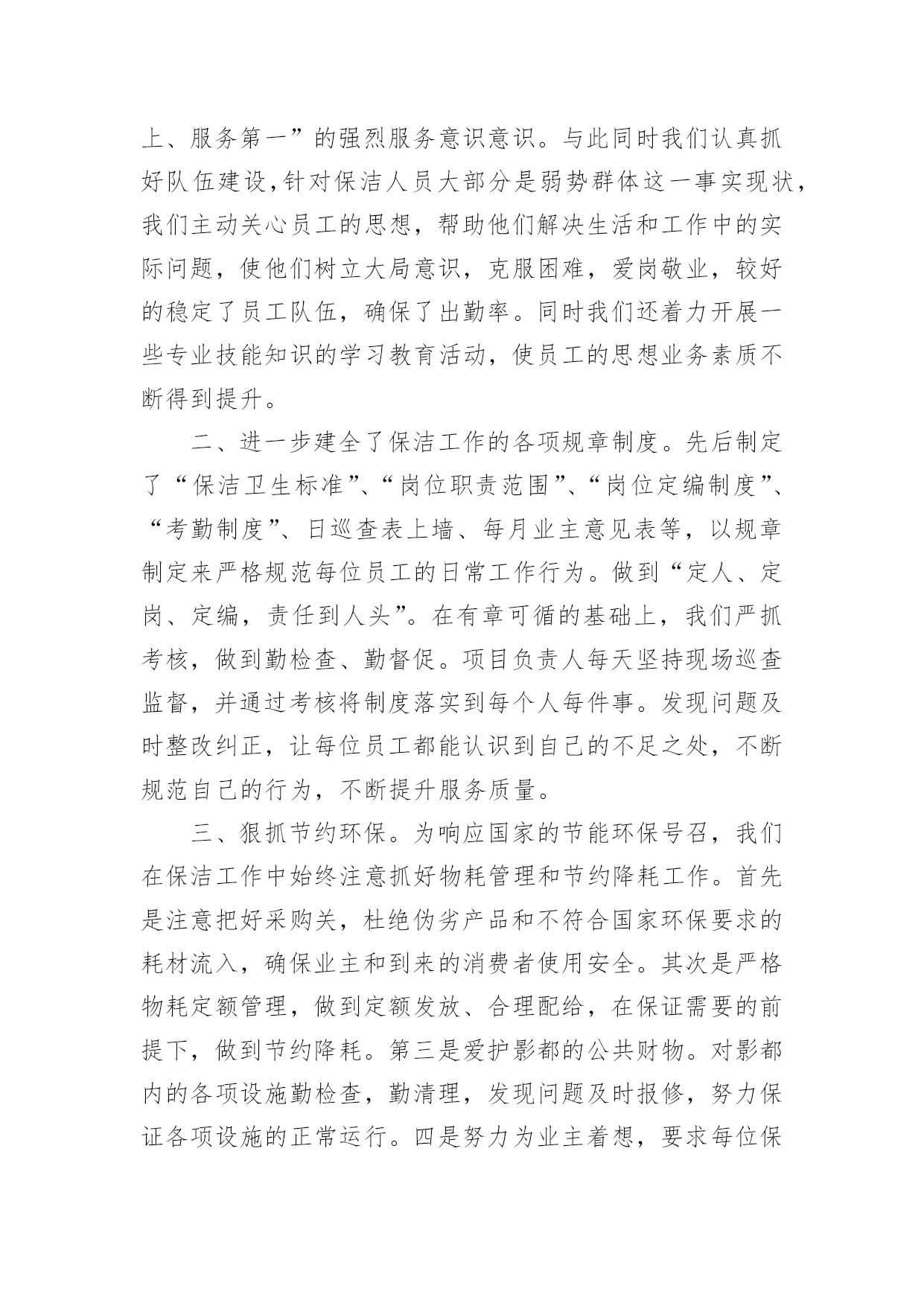 上、服务第一”的强烈服务意识意识。与此同时我们认真抓好队伍建设，针对保洁人员大部分是弱势群体这一事实现状，我们主动关心员工的思想，帮助他们解决生活和工作中的实际问题，使他们树立大局意识，克服困难，爱岗敬业，较好的稳定了员工队伍，确保了出勤率。同时我们还着力开展一些专业技能知识的学习教育活动，使员工的思想业务素质不断得到提升。

二、进一步建全了保洁工作的各项规章制度。先后制定了“保洁卫生标准”、“岗位职责范围”、“岗位定编制度”、“考勤制度”、日巡查表上墙、每月业主意见表等，以规章制定来严格规范每位员工的日常工作行为。做到“定人、定岗、定编，责任到人头”。在有章可循的基础上，我们严抓考核，做到勤检查、勤督促。项目负责人每天坚持现场巡查监督，并通过考核将制度落实到每个人每件事。发现问题及时整改纠正，让每位员工都能认识到自己的不足之处，不断规范自己的行为，不断提升服务质量。

三、狠抓节约环保。为响应国家的节能环保号召，我们在保洁工作中始终注意抓好物耗管理和节约降耗工作。首先是注意把好采购关，杜绝伪劣产品和不符合国家环保要求的耗材流入，确保业主和到来的消费者使用安全。其次是严格物耗定额管理，做到定额发放、合理配给，在保证需要的前提下，做到节约降耗。第三是爱护影都的公共财物。对影都内的各项设施勤检查，勤清理，发现问题及时报修，努力保证各项设施的正常运行。四是努力为业主着想，要求每位保